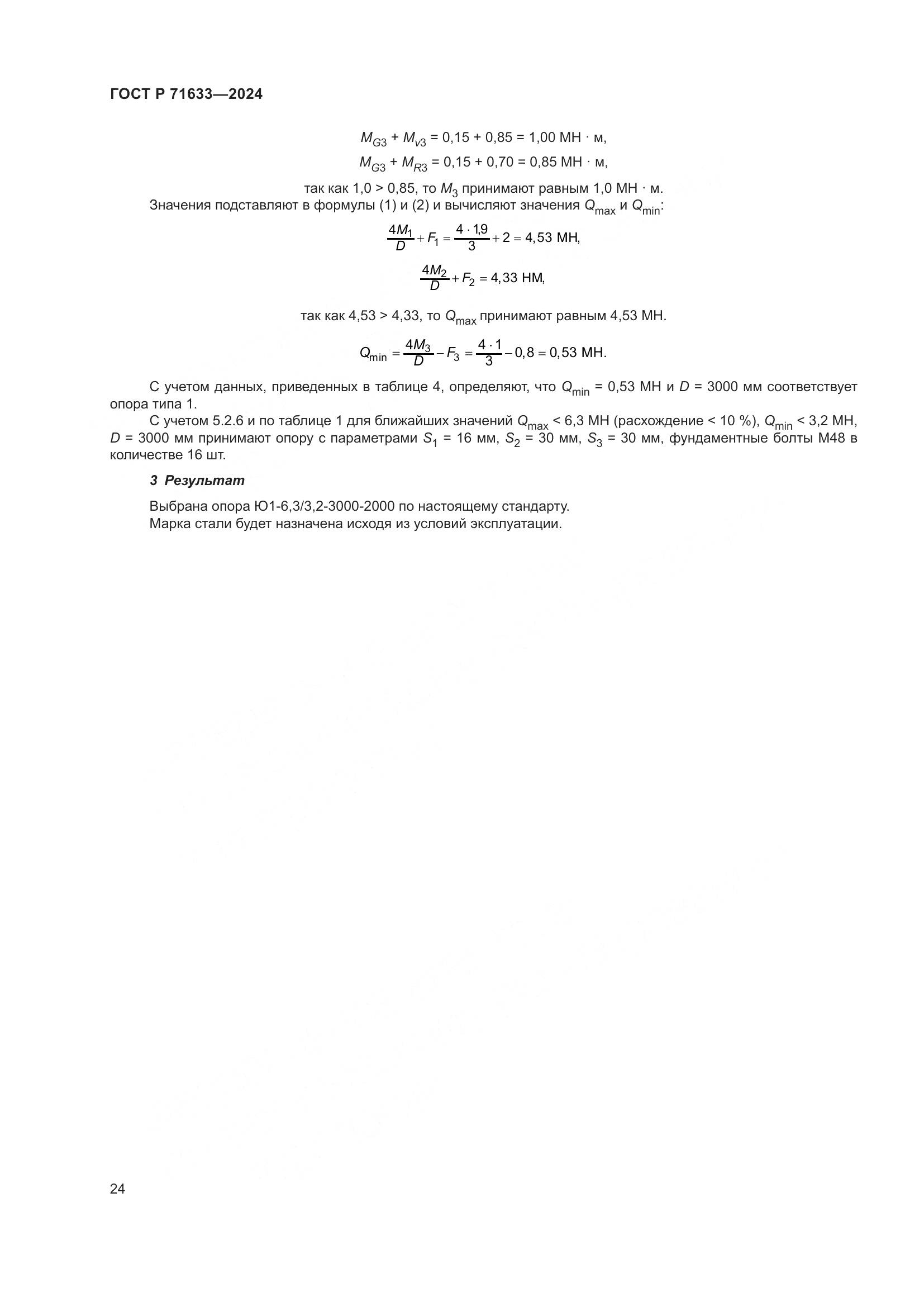 ГОСТ Р 71633—2024

$M_{G3} + M_{v3} = 0,15 + 0,85 = 1,00$ МН · м,

$M_{G3} + M_{R3} = 0,15 + 0,70 = 0,85$ МН · м,

так как 1,0 > 0,85, то $M_3$ принимают равным 1,0 МН · м.

Значения подставляют в формулы (1) и (2) и вычисляют значения $Q_{max}$ и $Q_{min}$:

$\frac{4M_1}{D} + F_1 = \frac{4 \cdot 1,9}{3} + 2 = 4,53$ МН,

$\frac{4M_2}{D} + F_2 = 4,33$ НМ,

так как 4,53 > 4,33, то $Q_{max}$ принимают равным 4,53 МН.

$Q_{min} = \frac{4M_3}{D} - F_3 = \frac{4 \cdot 1}{3} - 0,8 = 0,53$ МН.

С учетом данных, приведенных в таблице 4, определяют, что $Q_{min}$ = 0,53 МН и $D$ = 3000 мм соответствует опора типа 1.

С учетом 5.2.6 и по таблице 1 для ближайших значений $Q_{max}$ < 6,3 МН (расхождение < 10 %), $Q_{min}$ < 3,2 МН, $D$ = 3000 мм принимают опору с параметрами $S_1$ = 16 мм, $S_2$ = 30 мм, $S_3$ = 30 мм, фундаментные болты М48 в количестве 16 шт.

3 Результат

Выбрана опора Ю1-6,3/3,2-3000-2000 по настоящему стандарту.
Марка стали будет назначена исходя из условий эксплуатации.

24